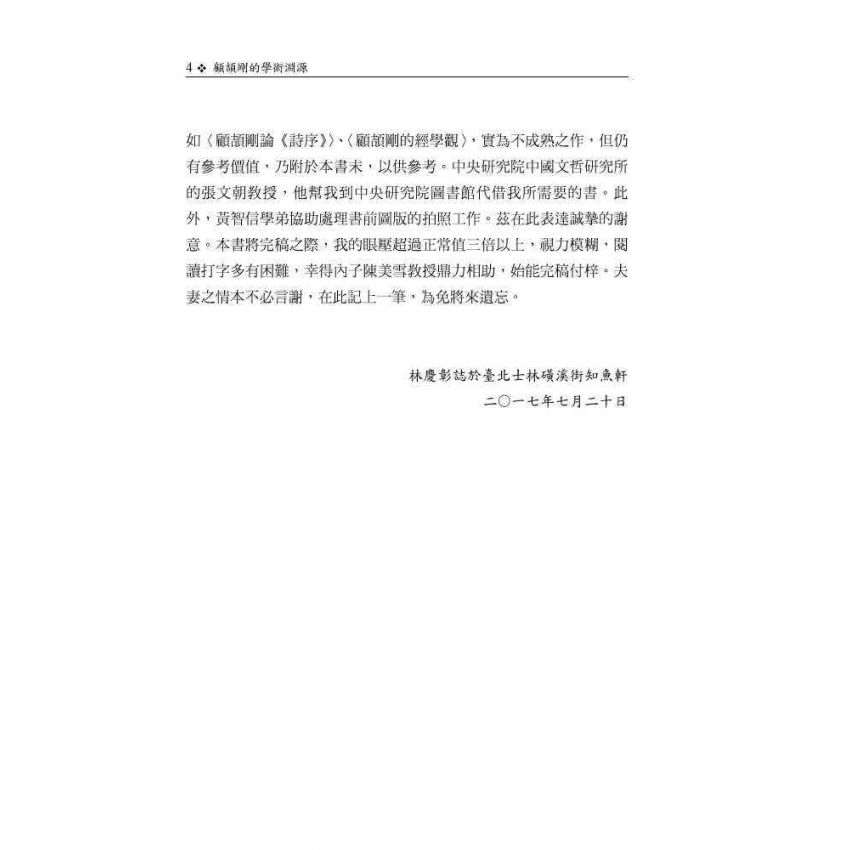 4 ❖ 顧頡剛的學術淵源

如〈顧頡剛論《詩序》〉、〈顧頡剛的經學觀〉，實為不成熟之作，但仍有參考價值，乃附於本書末，以供參考。中央研究院中國文哲研究所的張文朝教授，他幫我到中央研究院圖書館代借我所需要的書。此外，黃智信學弟協助處理書前圖版的拍照工作。茲在此表達誠摯的謝意。本書將完稿之際，我的眼壓超過正常值三倍以上，視力模糊，閱讀打字多有困難，幸得內子陳美雪教授鼎力相助，始能完稿付梓。夫妻之情本不必言謝，在此記上一筆，為免將來遺忘。

林慶彰誌於臺北士林磺溪街知魚軒
二〇一七年七月二十日